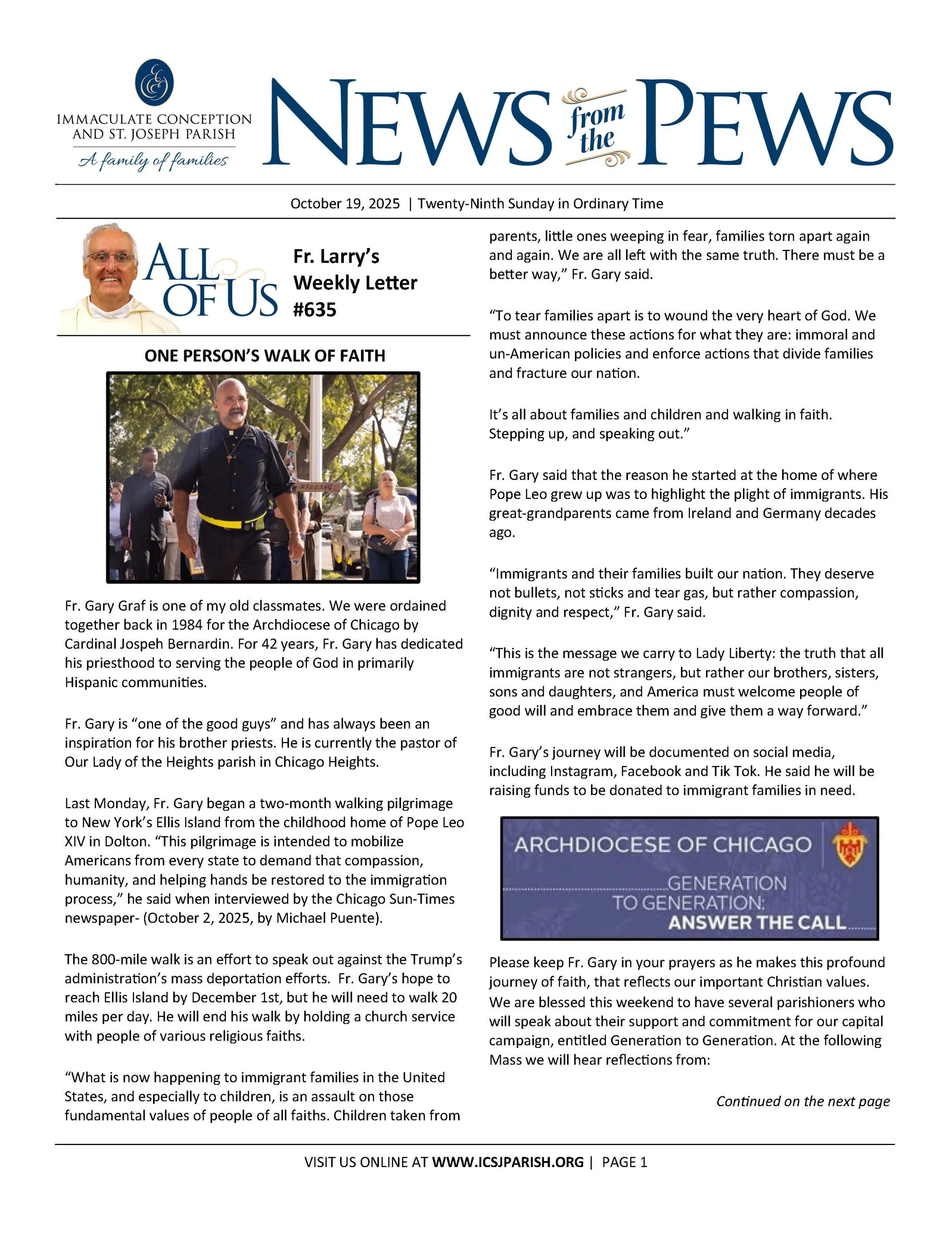 IMMACULATE CONCEPTION AND ST. JOSEPH PARISH
A family of families

NEWS from the PEWS

October 19, 2025 | Twenty-Ninth Sunday in Ordinary Time

ALL OF US

Fr. Larry's Weekly Letter #635

ONE PERSON'S WALK OF FAITH

Fr. Gary Graf is one of my old classmates. We were ordained together back in 1984 for the Archdiocese of Chicago by Cardinal Jospeh Bernardin. For 42 years, Fr. Gary has dedicated his priesthood to serving the people of God in primarily Hispanic communities.

Fr. Gary is "one of the good guys" and has always been an inspiration for his brother priests. He is currently the pastor of Our Lady of the Heights parish in Chicago Heights.

Last Monday, Fr. Gary began a two-month walking pilgrimage to New York's Ellis Island from the childhood home of Pope Leo XIV in Dolton. "This pilgrimage is intended to mobilize Americans from every state to demand that compassion, humanity, and helping hands be restored to the immigration process," he said when interviewed by the Chicago Sun-Times newspaper- (October 2, 2025, by Michael Puente).

The 800-mile walk is an effort to speak out against the Trump's administration's mass deportation efforts. Fr. Gary's hope to reach Ellis Island by December 1st, but he will need to walk 20 miles per day. He will end his walk by holding a church service with people of various religious faiths.

"What is now happening to immigrant families in the United States, and especially to children, is an assault on those fundamental values of people of all faiths. Children taken from parents, little ones weeping in fear, families torn apart again and again. We are all left with the same truth. There must be a better way," Fr. Gary said.

"To tear families apart is to wound the very heart of God. We must announce these actions for what they are: immoral and un-American policies and enforce actions that divide families and fracture our nation.

It's all about families and children and walking in faith. Stepping up, and speaking out."

Fr. Gary said that the reason he started at the home of where Pope Leo grew up was to highlight the plight of immigrants. His great-grandparents came from Ireland and Germany decades ago.

"Immigrants and their families built our nation. They deserve not bullets, not sticks and tear gas, but rather compassion, dignity and respect," Fr. Gary said.

"This is the message we carry to Lady Liberty: the truth that all immigrants are not strangers, but rather our brothers, sisters, sons and daughters, and America must welcome people of good will and embrace them and give them a way forward."

Fr. Gary's journey will be documented on social media, including Instagram, Facebook and Tik Tok. He said he will be raising funds to be donated to immigrant families in need.

ARCHDIOCESE OF CHICAGO
GENERATION TO GENERATION: ANSWER THE CALL

Please keep Fr. Gary in your prayers as he makes this profound journey of faith, that reflects our important Christian values. We are blessed this weekend to have several parishioners who will speak about their support and commitment for our capital campaign, entitled Generation to Generation. At the following Mass we will hear reflections from:

Continued on the next page

VISIT US ONLINE AT WWW.ICSJPARISH.ORG | PAGE 1